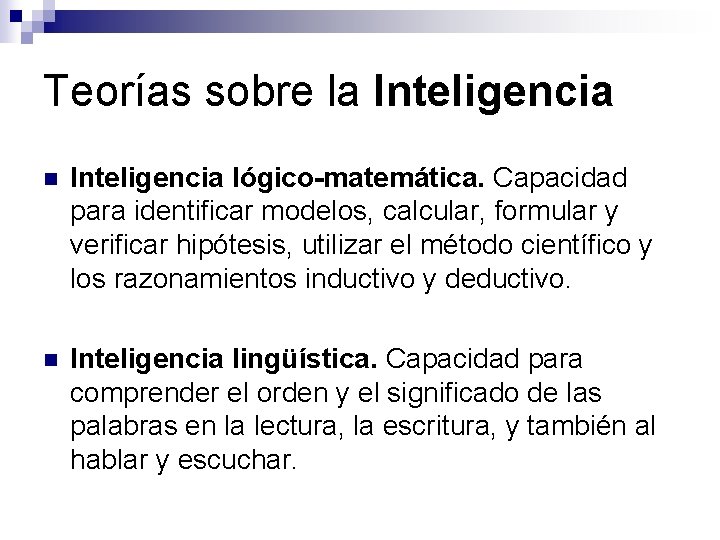 Teorías sobre la Inteligencia

Inteligencia lógico-matemática. Capacidad para identificar modelos, calcular, formular y verificar hipótesis, utilizar el método científico y los razonamientos inductivo y deductivo.

Inteligencia lingüística. Capacidad para comprender el orden y el significado de las palabras en la lectura, la escritura, y también al hablar y escuchar.